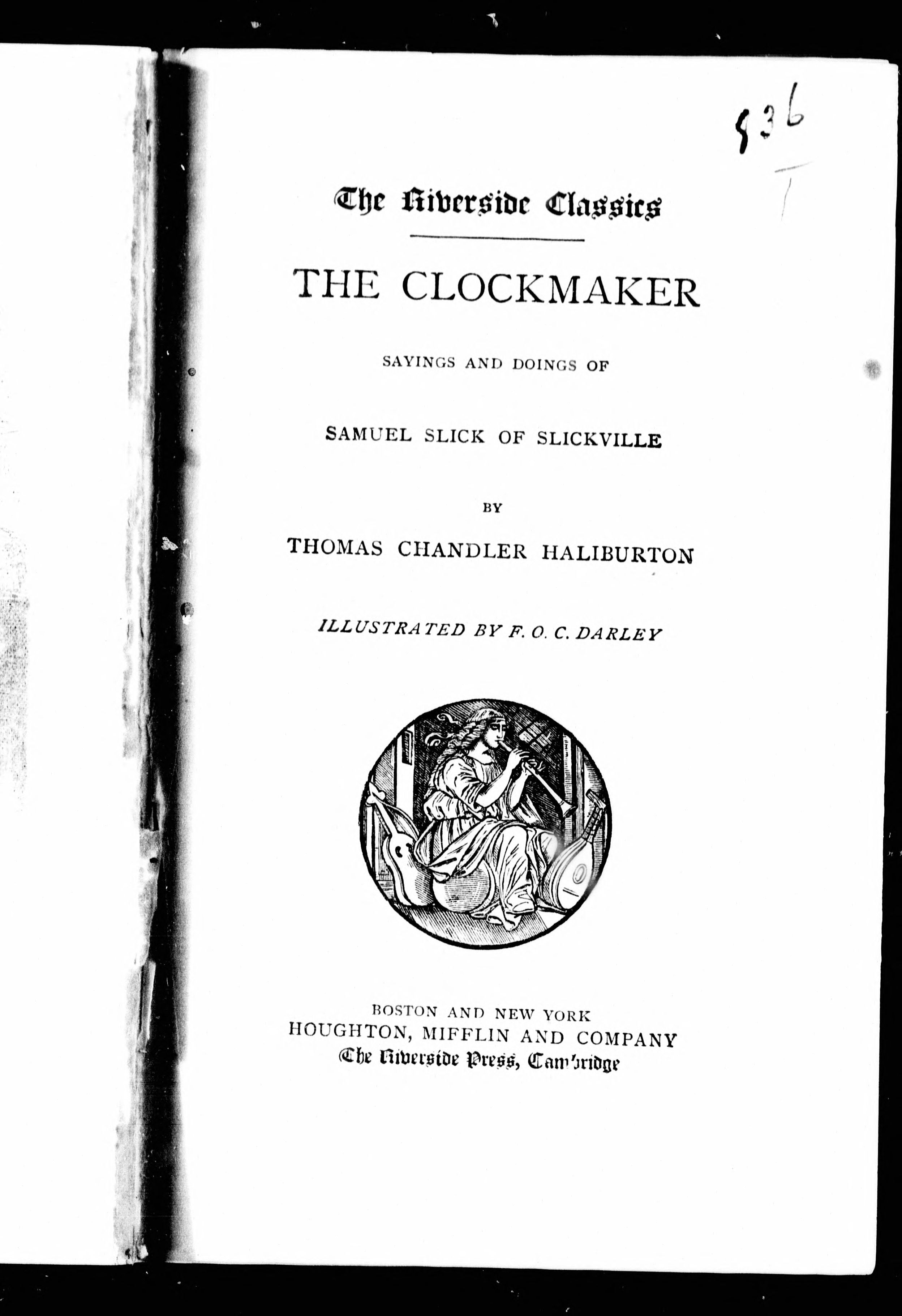 836

The Riverside Classics

THE CLOCKMAKER

SAYINGS AND DOINGS OF

SAMUEL SLICK OF SLICKVILLE

BY

THOMAS CHANDLER HALIBURTON

ILLUSTRATED BY F. O. C. DARLEY

BOSTON AND NEW YORK
HOUGHTON, MIFFLIN AND COMPANY
The Riverside Press, Cambridge